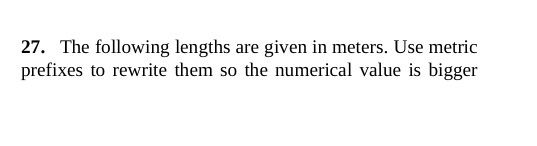 27. The following lengths are given in meters. Use metric prefixes to rewrite them so the numerical value is bigger